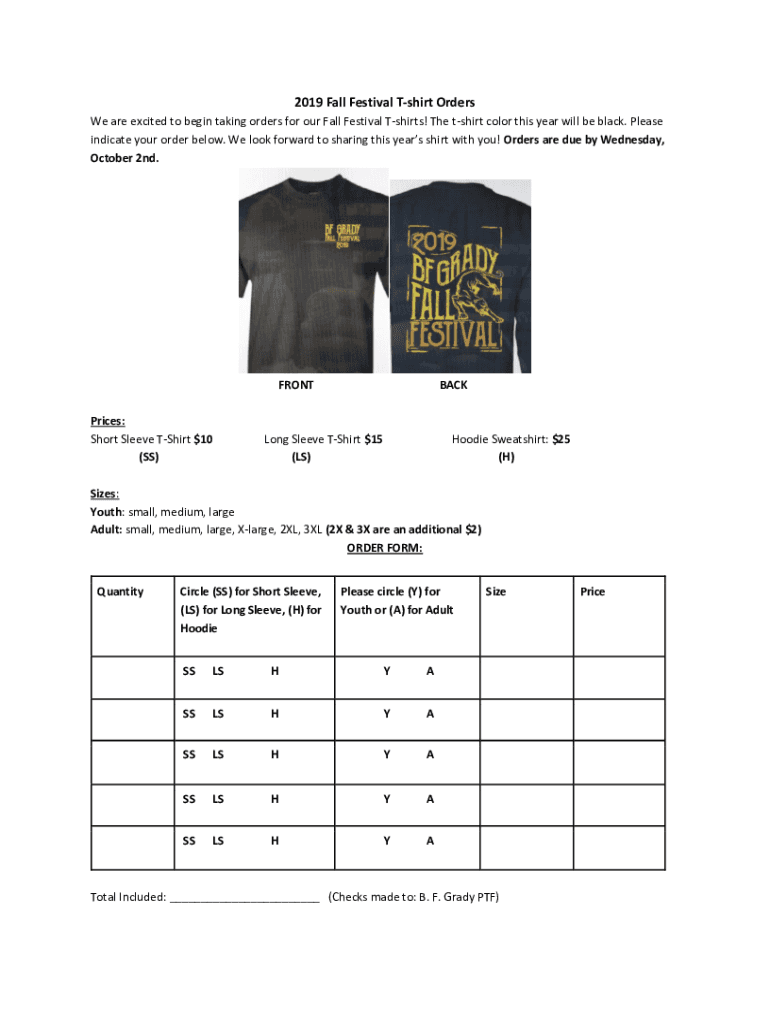 2019 Fall Festival T-shirt Orders

We are excited to begin taking orders for our Fall Festival T-shirts! The t-shirt color this year will be black. Please indicate your order below. We look forward to sharing this year's shirt with you! Orders are due by Wednesday, October 2nd.

BF GRADY FALL FESTIVAL 2019

2019 BF GRADY FALL FESTIVAL

FRONT BACK

Prices:
Short Sleeve T-Shirt $10 (SS)
Long Sleeve T-Shirt $15 (LS)
Hoodie Sweatshirt: $25 (H)

Sizes:
Youth: small, medium, large
Adult: small, medium, large, X-large, 2XL, 3XL (2X & 3X are an additional $2)

ORDER FORM:

| Quantity | Circle (SS) for Short Sleeve, (LS) for Long Sleeve, (H) for Hoodie | Please circle (Y) for Youth or (A) for Adult | Size | Price |
|---|---|---|---|---|
| | SS LS H | Y A | | |
| | SS LS H | Y A | | |
| | SS LS H | Y A | | |
| | SS LS H | Y A | | |
| | SS LS H | Y A | | |

Total Included: ________________________ (Checks made to: B. F. Grady PTF)